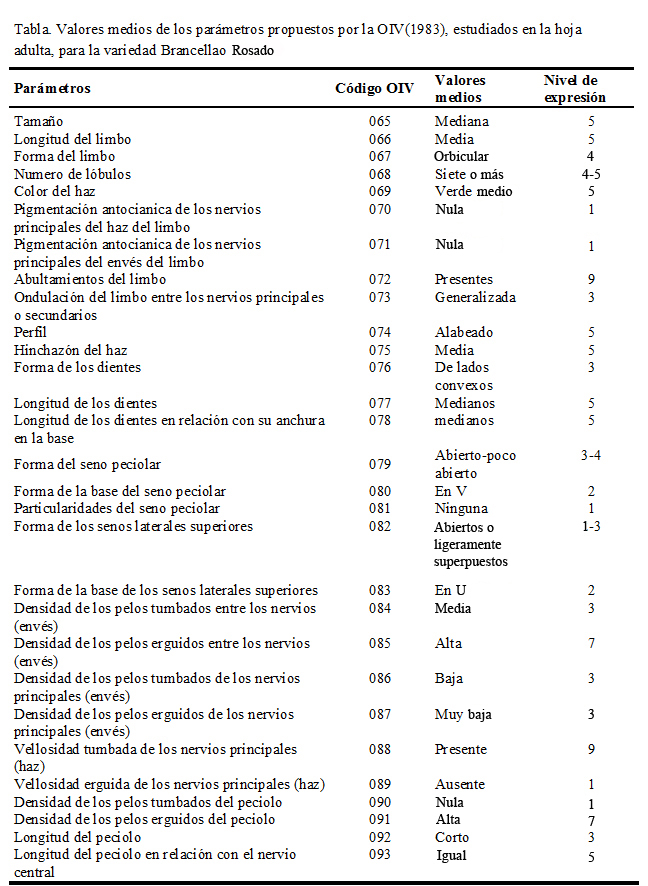 Tabla. Valores medios de los parámetros propuestos por la OIV(1983), estudiados en la hoja adulta, para la variedad Brancellao Rosado

| Parámetros | Código OIV | Valores medios | Nivel de expresión |
|---|---|---|---|
| Tamaño | 065 | Mediana | 5 |
| Longitud del limbo | 066 | Media | 5 |
| Forma del limbo | 067 | Orbicular | 4 |
| Numero de lóbulos | 068 | Siete o más | 4-5 |
| Color del haz | 069 | Verde medio | 5 |
| Pigmentación antocianica de los nervios principales del haz del limbo | 070 | Nula | 1 |
| Pigmentación antocianica de los nervios principales del envés del limbo | 071 | Nula | 1 |
| Abultamientos del limbo | 072 | Presentes | 9 |
| Ondulación del limbo entre los nervios principales o secundarios | 073 | Generalizada | 3 |
| Perfil | 074 | Alabeado | 5 |
| Hinchazón del haz | 075 | Media | 5 |
| Forma de los dientes | 076 | De lados convexos | 3 |
| Longitud de los dientes | 077 | Medianos | 5 |
| Longitud de los dientes en relación con su anchura en la base | 078 | medianos | 5 |
| Forma del seno peciolar | 079 | Abierto-poco abierto | 3-4 |
| Forma de la base del seno peciolar | 080 | En V | 2 |
| Particularidades del seno peciolar | 081 | Ninguna | 1 |
| Forma de los senos laterales superiores | 082 | Abiertos o ligeramente superpuestos | 1-3 |
| Forma de la base de los senos laterales superiores | 083 | En U | 2 |
| Densidad de los pelos tumbados entre los nervios (envés) | 084 | Media | 3 |
| Densidad de los pelos erguidos entre los nervios (envés) | 085 | Alta | 7 |
| Densidad de los pelos tumbados de los nervios principales (envés) | 086 | Baja | 3 |
| Densidad de los pelos erguidos de los nervios principales (envés) | 087 | Muy baja | 3 |
| Vellosidad tumbada de los nervios principales (haz) | 088 | Presente | 9 |
| Vellosidad erguida de los nervios principales (haz) | 089 | Ausente | 1 |
| Densidad de los pelos tumbados del peciolo | 090 | Nula | 1 |
| Densidad de los pelos erguidos del peciolo | 091 | Alta | 7 |
| Longitud del peciolo | 092 | Corto | 3 |
| Longitud del peciolo en relación con el nervio central | 093 | Igual | 5 |